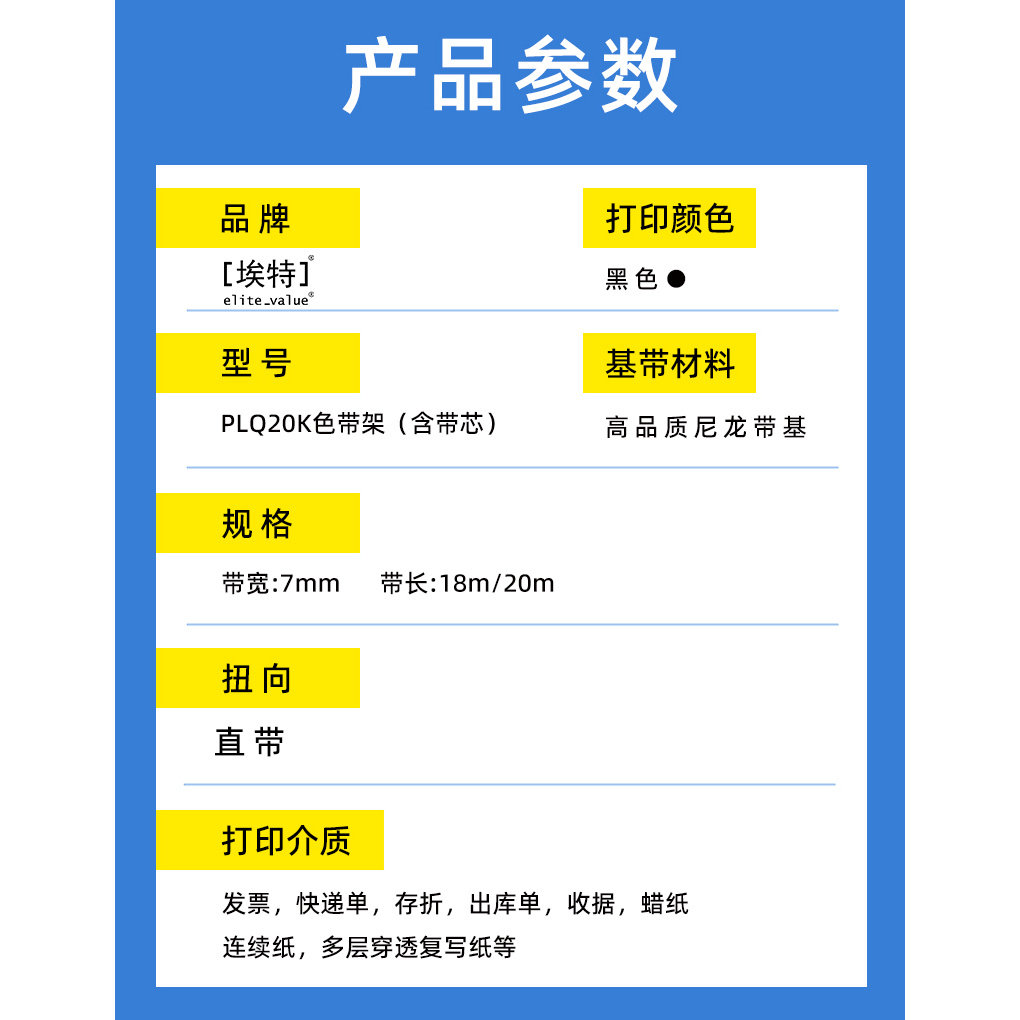 产品参数

品牌

[埃特]®
elite_value®

打印颜色

黑色 ●

型号

PLQ20K色带架（含带芯）

基带材料

高品质尼龙带基

规格

带宽:7mm 带长:18m/20m

扭向

直带

打印介质

发票，快递单，存折，出库单，收据，蜡纸
连续纸，多层穿透复写纸等